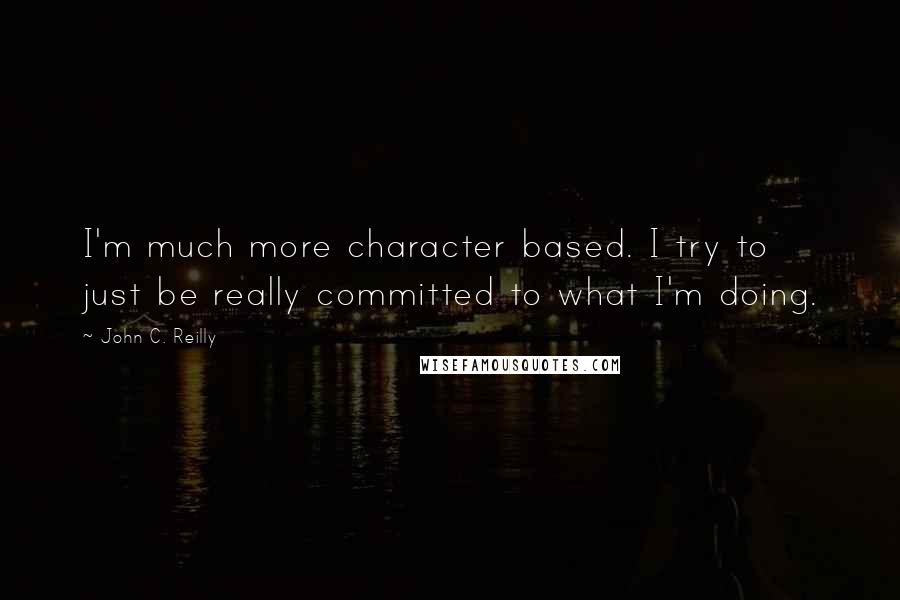 I'm much more character based. I try to just be really committed to what I'm doing.

~ John C. Reilly

WISEFAMOUSQUOTES.COM